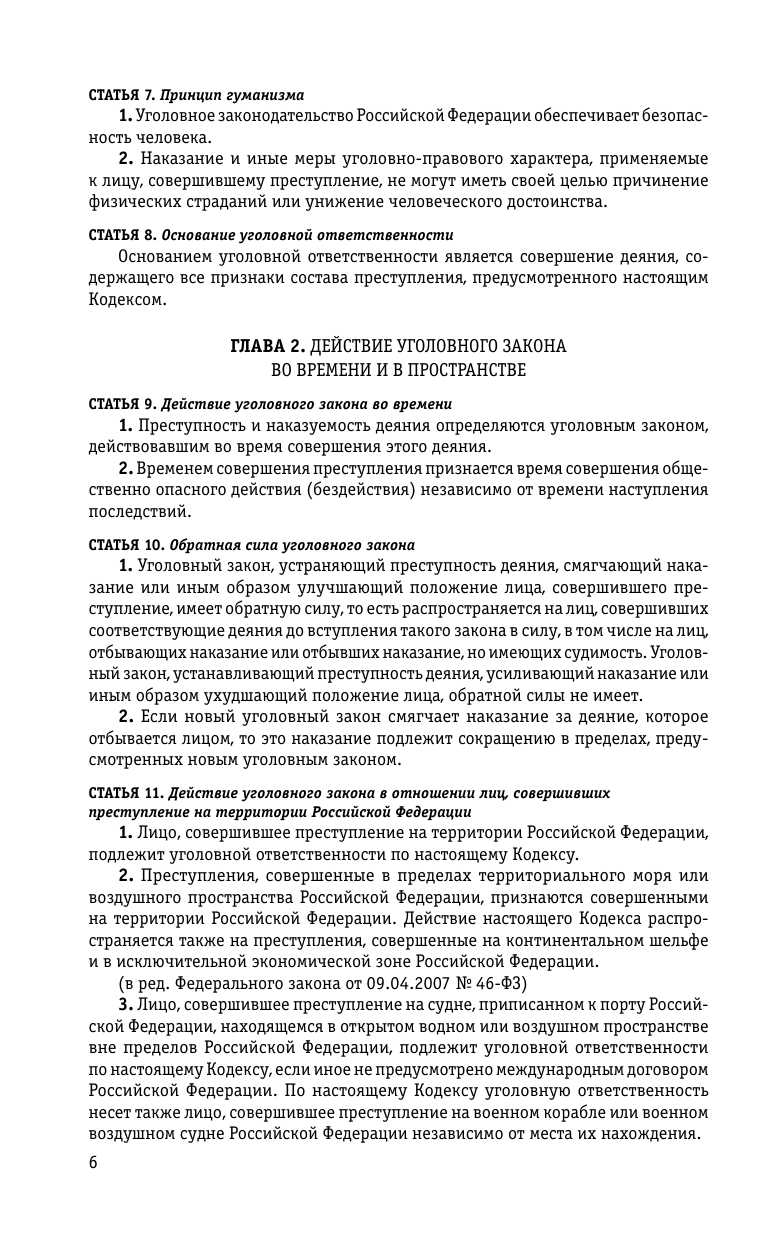 СТАТЬЯ 7. Принцип гуманизма

1. Уголовное законодательство Российской Федерации обеспечивает безопасность человека.

2. Наказание и иные меры уголовно-правового характера, применяемые к лицу, совершившему преступление, не могут иметь своей целью причинение физических страданий или унижение человеческого достоинства.

СТАТЬЯ 8. Основание уголовной ответственности

Основанием уголовной ответственности является совершение деяния, содержащего все признаки состава преступления, предусмотренного настоящим Кодексом.

ГЛАВА 2. ДЕЙСТВИЕ УГОЛОВНОГО ЗАКОНА ВО ВРЕМЕНИ И В ПРОСТРАНСТВЕ

СТАТЬЯ 9. Действие уголовного закона во времени

1. Преступность и наказуемость деяния определяются уголовным законом, действовавшим во время совершения этого деяния.

2. Временем совершения преступления признается время совершения общественно опасного действия (бездействия) независимо от времени наступления последствий.

СТАТЬЯ 10. Обратная сила уголовного закона

1. Уголовный закон, устраняющий преступность деяния, смягчающий наказание или иным образом улучшающий положение лица, совершившего преступление, имеет обратную силу, то есть распространяется на лиц, совершивших соответствующие деяния до вступления такого закона в силу, в том числе на лиц, отбывающих наказание или отбывших наказание, но имеющих судимость. Уголовный закон, устанавливающий преступность деяния, усиливающий наказание или иным образом ухудшающий положение лица, обратной силы не имеет.

2. Если новый уголовный закон смягчает наказание за деяние, которое отбывается лицом, то это наказание подлежит сокращению в пределах, предусмотренных новым уголовным законом.

СТАТЬЯ 11. Действие уголовного закона в отношении лиц, совершивших преступление на территории Российской Федерации

1. Лицо, совершившее преступление на территории Российской Федерации, подлежит уголовной ответственности по настоящему Кодексу.

2. Преступления, совершенные в пределах территориального моря или воздушного пространства Российской Федерации, признаются совершенными на территории Российской Федерации. Действие настоящего Кодекса распространяется также на преступления, совершенные на континентальном шельфе и в исключительной экономической зоне Российской Федерации.

(в ред. Федерального закона от 09.04.2007 № 46-ФЗ)

3. Лицо, совершившее преступление на судне, приписанном к порту Российской Федерации, находящемся в открытом водном или воздушном пространстве вне пределов Российской Федерации, подлежит уголовной ответственности по настоящему Кодексу, если иное не предусмотрено международным договором Российской Федерации. По настоящему Кодексу уголовную ответственность несет также лицо, совершившее преступление на военном корабле или военном воздушном судне Российской Федерации независимо от места их нахождения.

6